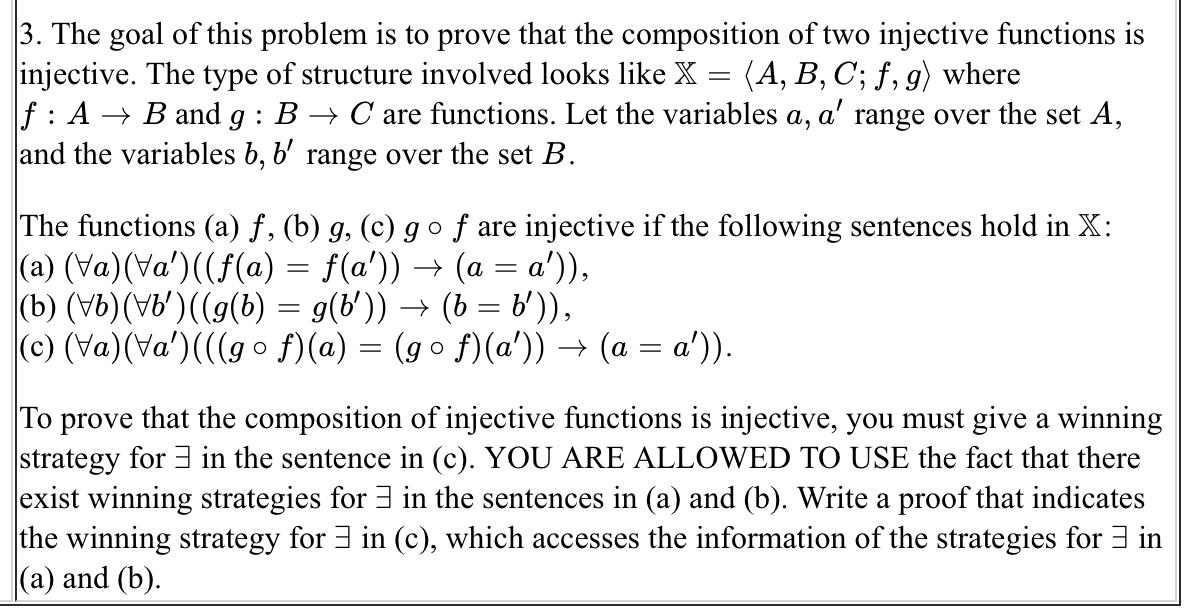 3. The goal of this problem is to prove that the composition of two injective functions is injective. The type of structure involved looks like $\mathbb{X} = \langle A, B, C; f, g \rangle$ where $f : A \to B$ and $g : B \to C$ are functions. Let the variables $a, a'$ range over the set $A$, and the variables $b, b'$ range over the set $B$.

The functions (a) $f$, (b) $g$, (c) $g \circ f$ are injective if the following sentences hold in $\mathbb{X}$:
(a) $(\forall a)(\forall a')((f(a) = f(a')) \to (a = a'))$,
(b) $(\forall b)(\forall b')((g(b) = g(b')) \to (b = b'))$,
(c) $(\forall a)(\forall a')(((g \circ f)(a) = (g \circ f)(a')) \to (a = a'))$.

To prove that the composition of injective functions is injective, you must give a winning strategy for $\exists$ in the sentence in (c). YOU ARE ALLOWED TO USE the fact that there exist winning strategies for $\exists$ in the sentences in (a) and (b). Write a proof that indicates the winning strategy for $\exists$ in (c), which accesses the information of the strategies for $\exists$ in (a) and (b).